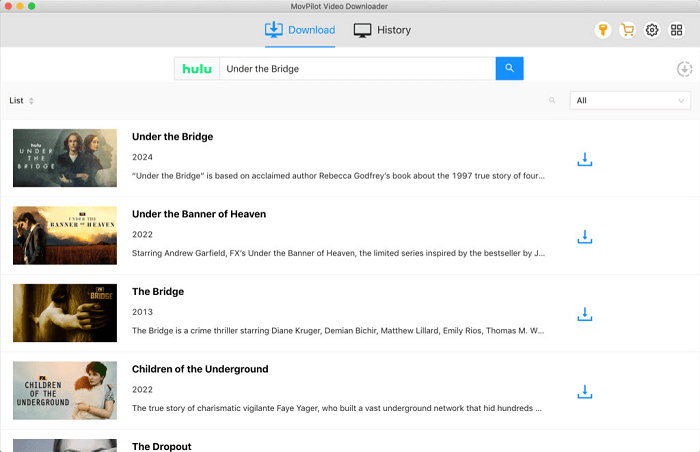 MovPilot Video Downloader

Download History

hulu Under the Bridge

List

All

hulu UNDER THE BRIDGE

Under the Bridge

2024

"Under the Bridge" is based on acclaimed author Rebecca Godfrey's book about the 1997 true story of four...

FX UNDER THE BANNER OF HEAVEN

Under the Banner of Heaven

2022

Starring Andrew Garfield, FX's Under the Banner of Heaven, the limited series inspired by the bestseller by J...

FX THE BRIDGE

The Bridge

2013

The Bridge is a crime thriller starring Diane Kruger, Demian Bichir, Matthew Lillard, Emily Rios, Thomas M. W...

FX CHILDREN OF THE UNDERGROUND

Children of the Underground

2022

The true story of charismatic vigilante Faye Yager, who built a vast underground network that hid hundreds ...

The Dropout